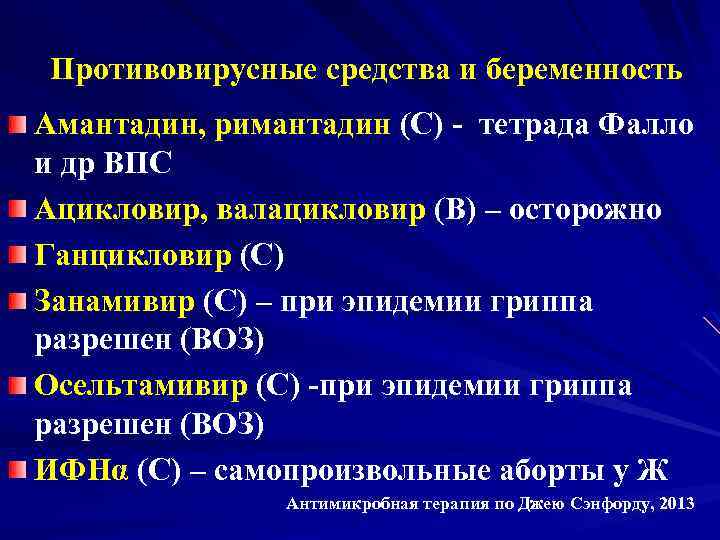 Противовирусные средства и беременность

Амантадин, римантадин (С) - тетрада Фалло и др ВПС

Ацикловир, валацикловир (В) – осторожно

Ганцикловир (С)

Занамивир (С) – при эпидемии гриппа разрешен (ВОЗ)

Осельтамивир (С) -при эпидемии гриппа разрешен (ВОЗ)

ИФНα (С) – самопроизвольные аборты у Ж

Антимикробная терапия по Джею Сэнфорду, 2013